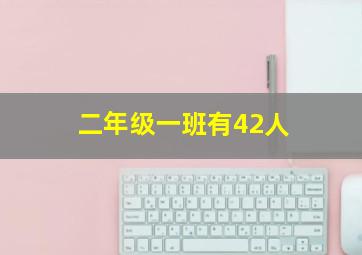 二年级一班有42人